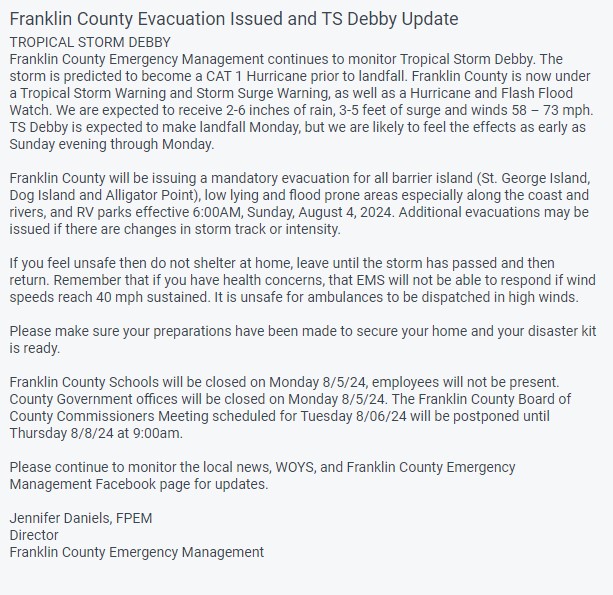 Franklin County Evacuation Issued and TS Debby Update

TROPICAL STORM DEBBY
Franklin County Emergency Management continues to monitor Tropical Storm Debby. The storm is predicted to become a CAT 1 Hurricane prior to landfall. Franklin County is now under a Tropical Storm Warning and Storm Surge Warning, as well as a Hurricane and Flash Flood Watch. We are expected to receive 2-6 inches of rain, 3-5 feet of surge and winds 58 – 73 mph. TS Debby is expected to make landfall Monday, but we are likely to feel the effects as early as Sunday evening through Monday.

Franklin County will be issuing a mandatory evacuation for all barrier island (St. George Island, Dog Island and Alligator Point), low lying and flood prone areas especially along the coast and rivers, and RV parks effective 6:00AM, Sunday, August 4, 2024. Additional evacuations may be issued if there are changes in storm track or intensity.

If you feel unsafe then do not shelter at home, leave until the storm has passed and then return. Remember that if you have health concerns, that EMS will not be able to respond if wind speeds reach 40 mph sustained. It is unsafe for ambulances to be dispatched in high winds.

Please make sure your preparations have been made to secure your home and your disaster kit is ready.

Franklin County Schools will be closed on Monday 8/5/24, employees will not be present. County Government offices will be closed on Monday 8/5/24. The Franklin County Board of County Commissioners Meeting scheduled for Tuesday 8/06/24 will be postponed until Thursday 8/8/24 at 9:00am.

Please continue to monitor the local news, WOYS, and Franklin County Emergency Management Facebook page for updates.

Jennifer Daniels, FPEM
Director
Franklin County Emergency Management